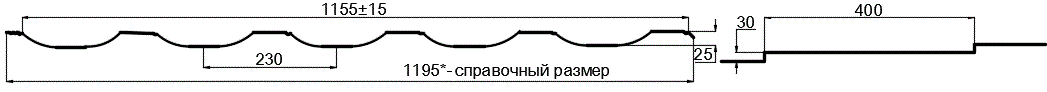 1155±15

30

400

230

25

1195*- справочный размер